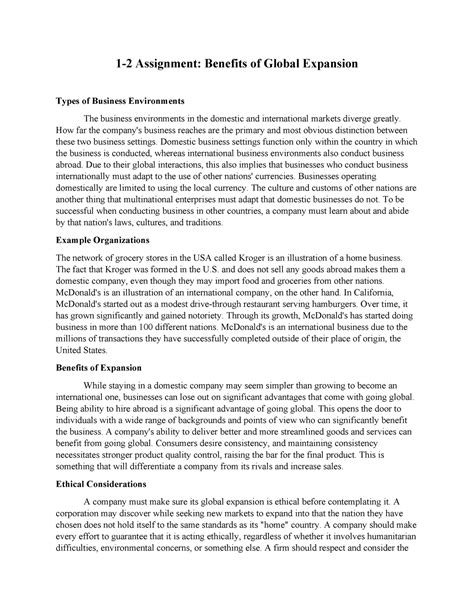 1-2 Assignment: Benefits of Global Expansion

Types of Business Environments

The business environments in the domestic and international markets diverge greatly. How far the company's business reaches are the primary and most obvious distinction between these two business settings. Domestic business settings function only within the country in which the business is conducted, whereas international business environments also conduct business abroad. Due to their global interactions, this also implies that businesses who conduct business internationally must adapt to the use of other nations' currencies. Businesses operating domestically are limited to using the local currency. The culture and customs of other nations are another thing that multinational enterprises must adapt that domestic businesses do not. To be successful when conducting business in other countries, a company must learn about and abide by that nation's laws, cultures, and traditions.

Example Organizations

The network of grocery stores in the USA called Kroger is an illustration of a home business. The fact that Kroger was formed in the U.S. and does not sell any goods abroad makes them a domestic company, even though they may import food and groceries from other nations. McDonald's is an illustration of an international company, on the other hand. In California, McDonald's started out as a modest drive-through restaurant serving hamburgers. Over time, it has grown significantly and gained notoriety. Through its growth, McDonald's has started doing business in more than 100 different nations. McDonald's is an international business due to the millions of transactions they have successfully completed outside of their place of origin, the United States.

Benefits of Expansion

While staying in a domestic company may seem simpler than growing to become an international one, businesses can lose out on significant advantages that come with going global. Being ability to hire abroad is a significant advantage of going global. This opens the door to individuals with a wide range of backgrounds and points of view who can significantly benefit the business. A company's ability to deliver better and more streamlined goods and services can benefit from going global. Consumers desire consistency, and maintaining consistency necessitates stronger product quality control, raising the bar for the final product. This is something that will differentiate a company from its rivals and increase sales.

Ethical Considerations

A company must make sure its global expansion is ethical before contemplating it. A corporation may discover while seeking new markets to expand into that the nation they have chosen does not hold itself to the same standards as its "home" country. A company should make every effort to guarantee that it is acting ethically, regardless of whether it involves humanitarian difficulties, environmental concerns, or something else. A firm should respect and consider the